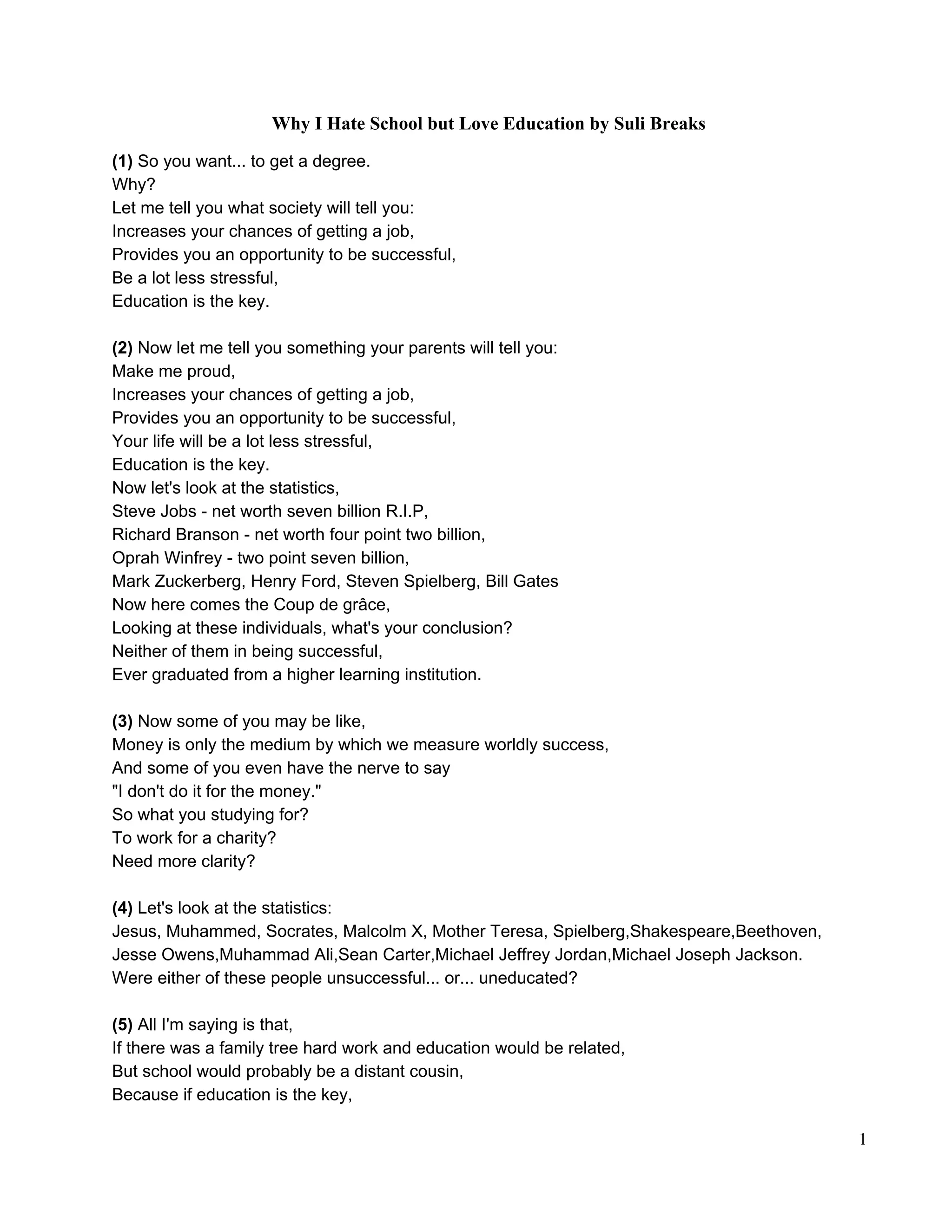 Why I Hate School but Love Education by Suli Breaks

(1) So you want... to get a degree.
Why?
Let me tell you what society will tell you:
Increases your chances of getting a job,
Provides you an opportunity to be successful,
Be a lot less stressful,
Education is the key.

(2) Now let me tell you something your parents will tell you:
Make me proud,
Increases your chances of getting a job,
Provides you an opportunity to be successful,
Your life will be a lot less stressful,
Education is the key.
Now let's look at the statistics,
Steve Jobs - net worth seven billion R.I.P,
Richard Branson - net worth four point two billion,
Oprah Winfrey - two point seven billion,
Mark Zuckerberg, Henry Ford, Steven Spielberg, Bill Gates
Now here comes the Coup de grâce,
Looking at these individuals, what's your conclusion?
Neither of them in being successful,
Ever graduated from a higher learning institution.

(3) Now some of you may be like,
Money is only the medium by which we measure worldly success,
And some of you even have the nerve to say
"I don't do it for the money."
So what you studying for?
To work for a charity?
Need more clarity?

(4) Let's look at the statistics:
Jesus, Muhammed, Socrates, Malcolm X, Mother Teresa, Spielberg,Shakespeare,Beethoven, Jesse Owens,Muhammad Ali,Sean Carter,Michael Jeffrey Jordan,Michael Joseph Jackson.
Were either of these people unsuccessful... or... uneducated?

(5) All I'm saying is that,
If there was a family tree hard work and education would be related,
But school would probably be a distant cousin,
Because if education is the key,

1